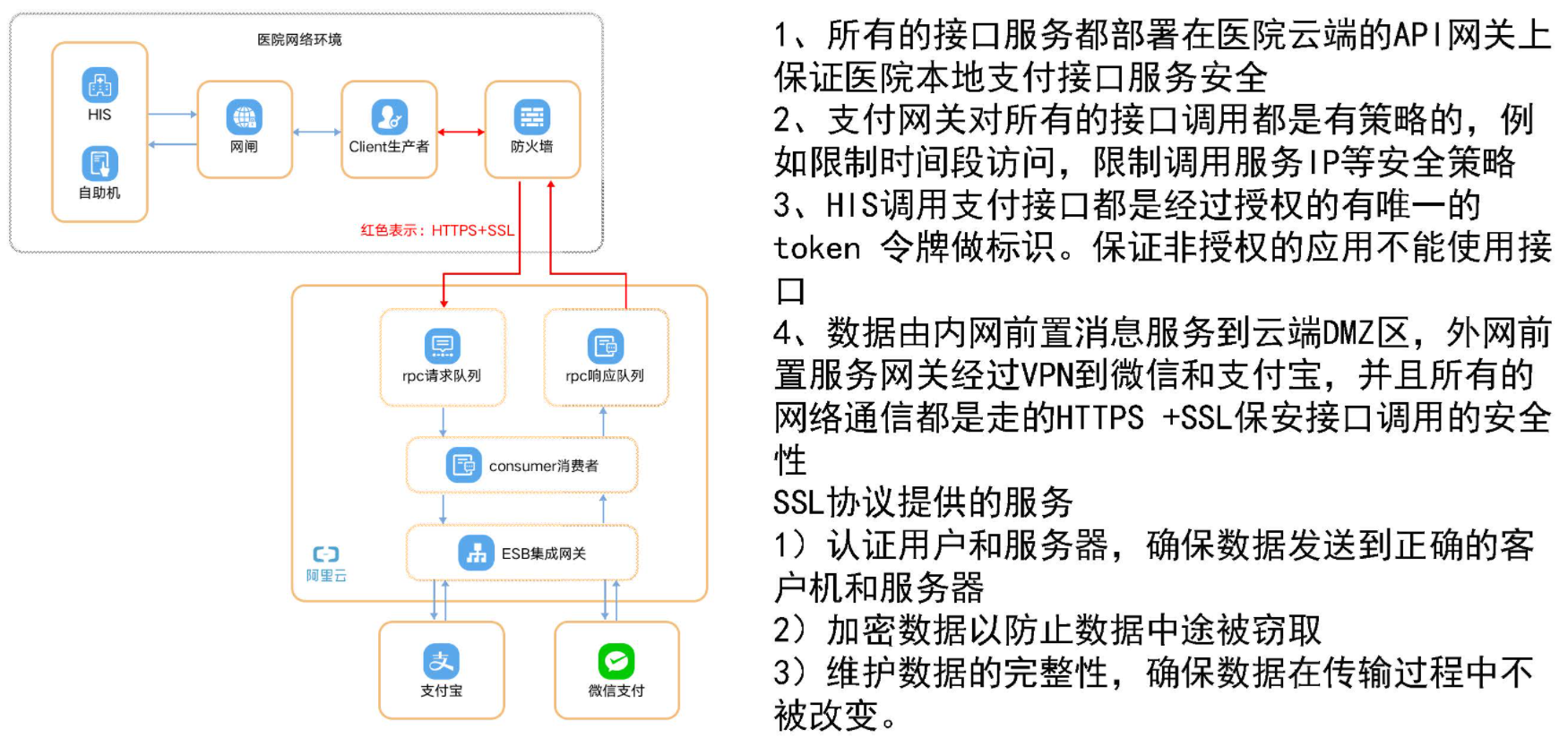 医院网络环境

HIS

自助机

网闸

Client生产者

防火墙

红色表示：HTTPS+SSL

rpc请求队列

rpc响应队列

consumer消费者

ESB集成网关

阿里云

支付宝

微信支付

1、所有的接口服务都部署在医院云端的API网关上保证医院本地支付接口服务安全
2、支付网关对所有的接口调用都是有策略的，例如限制时间段访问，限制调用服务IP等安全策略
3、HIS调用支付接口都是经过授权的有唯一的token 令牌做标识。保证非授权的应用不能使用接口
4、数据由内网前置消息服务到云端DMZ区，外网前置服务网关经过VPN到微信和支付宝，并且所有的网络通信都是走的HTTPS +SSL保安接口调用的安全性
SSL协议提供的服务
1）认证用户和服务器，确保数据发送到正确的客户机和服务器
2）加密数据以防止数据中途被窃取
3）维护数据的完整性，确保数据在传输过程中不被改变。